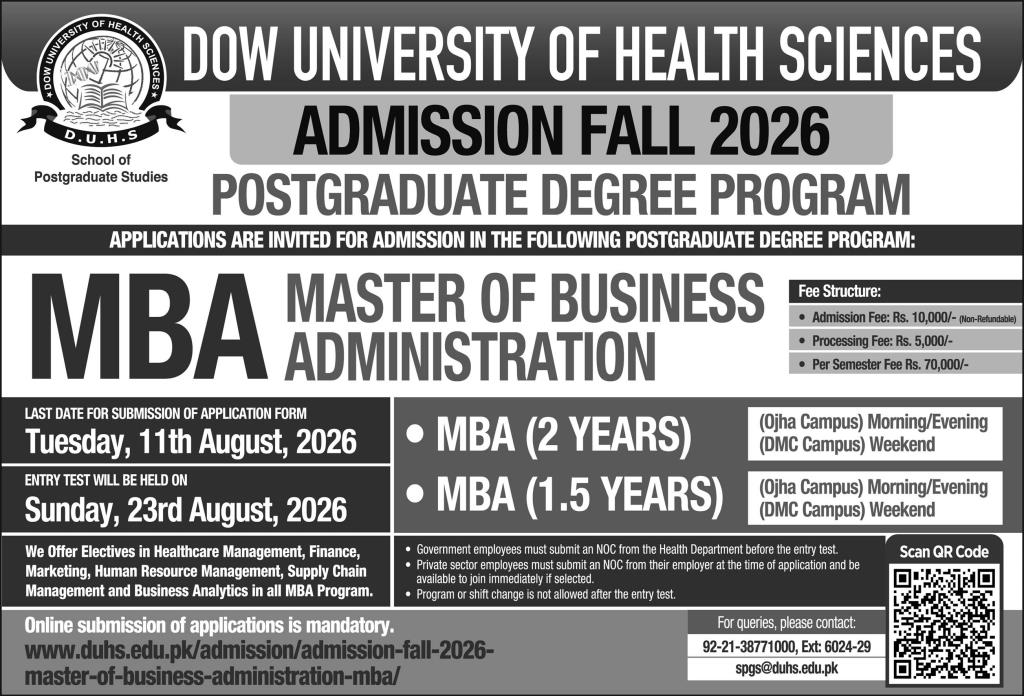 DOW UNIVERSITY OF HEALTH SCIENCES
D.U.H.S
School of Postgraduate Studies

DOW UNIVERSITY OF HEALTH SCIENCES

ADMISSION FALL 2026

POSTGRADUATE DEGREE PROGRAM

APPLICATIONS ARE INVITED FOR ADMISSION IN THE FOLLOWING POSTGRADUATE DEGREE PROGRAM:

MBA MASTER OF BUSINESS ADMINISTRATION

Fee Structure:
• Admission Fee: Rs. 10,000/- (Non-Refundable)
• Processing Fee: Rs. 5,000/-
• Per Semester Fee Rs. 70,000/-

LAST DATE FOR SUBMISSION OF APPLICATION FORM
Tuesday, 11th August, 2026

ENTRY TEST WILL BE HELD ON
Sunday, 23rd August, 2026

• MBA (2 YEARS)
(Ojha Campus) Morning/Evening
(DMC Campus) Weekend

• MBA (1.5 YEARS)
(Ojha Campus) Morning/Evening
(DMC Campus) Weekend

We Offer Electives in Healthcare Management, Finance, Marketing, Human Resource Management, Supply Chain Management and Business Analytics in all MBA Program.

• Government employees must submit an NOC from the Health Department before the entry test.
• Private sector employees must submit an NOC from their employer at the time of application and be available to join immediately if selected.
• Program or shift change is not allowed after the entry test.

Scan QR Code

Online submission of applications is mandatory.
www.duhs.edu.pk/admission/admission-fall-2026-master-of-business-administration-mba/

For queries, please contact:
92-21-38771000, Ext: 6024-29
spgs@duhs.edu.pk